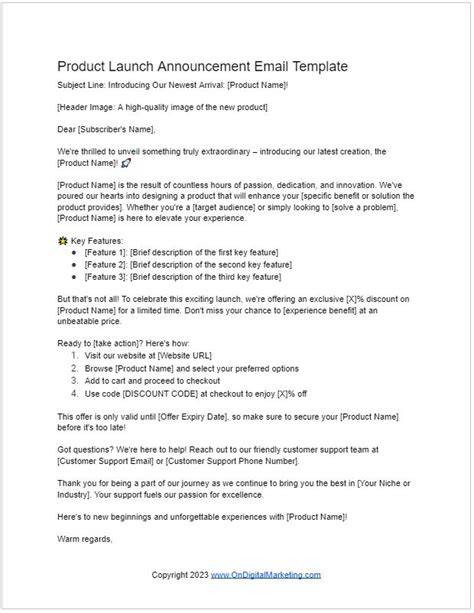 Product Launch Announcement Email Template

Subject Line: Introducing Our Newest Arrival: [Product Name]!

[Header Image: A high-quality image of the new product]

Dear [Subscriber's Name],

We're thrilled to unveil something truly extraordinary – introducing our latest creation, the [Product Name]! 🚀

[Product Name] is the result of countless hours of passion, dedication, and innovation. We've poured our hearts into designing a product that will enhance your [specific benefit or solution the product provides]. Whether you're a [target audience] or simply looking to [solve a problem], [Product Name] is here to elevate your experience.

🌟 Key Features:
- [Feature 1]: [Brief description of the first key feature]
- [Feature 2]: [Brief description of the second key feature]
- [Feature 3]: [Brief description of the third key feature]

But that's not all! To celebrate this exciting launch, we're offering an exclusive [X]% discount on [Product Name] for a limited time. Don't miss your chance to [experience benefit] at an unbeatable price.

Ready to [take action]? Here's how:
1. Visit our website at [Website URL]
2. Browse [Product Name] and select your preferred options
3. Add to cart and proceed to checkout
4. Use code [DISCOUNT CODE] at checkout to enjoy [X]% off

This offer is only valid until [Offer Expiry Date], so make sure to secure your [Product Name] before it's too late!

Got questions? We're here to help! Reach out to our friendly customer support team at [Customer Support Email] or [Customer Support Phone Number].

Thank you for being a part of our journey as we continue to bring you the best in [Your Niche or Industry]. Your support fuels our passion for excellence.

Here's to new beginnings and unforgettable experiences with [Product Name]!

Warm regards,

Copyright 2023 www.OnDigitalMarketing.com